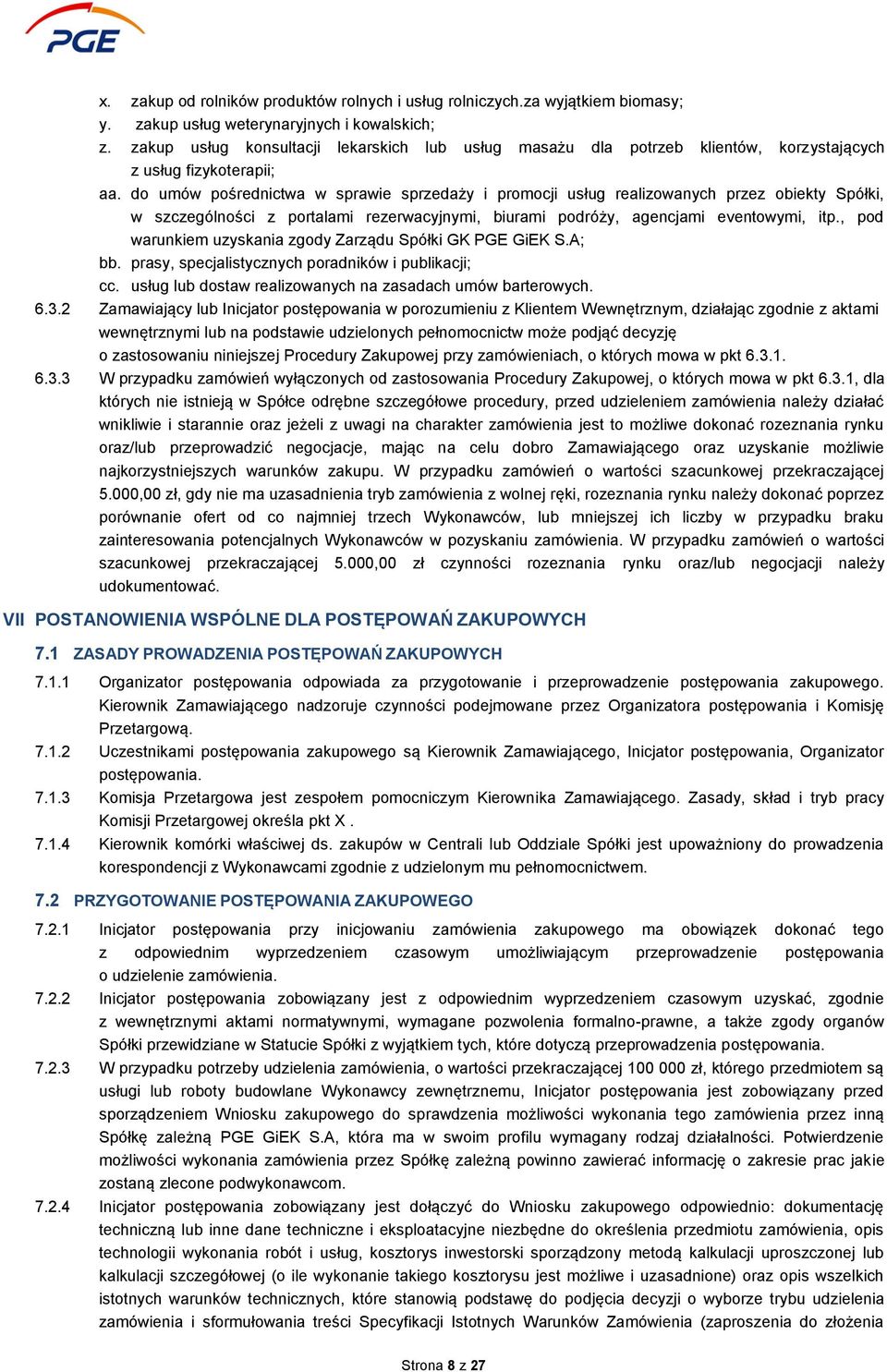 PGE

x. zakup od rolników produktów rolnych i usług rolniczych.za wyjątkiem biomasy;
y. zakup usług weterynaryjnych i kowalskich;
z. zakup usług konsultacji lekarskich lub usług masażu dla potrzeb klientów, korzystających z usług fizykoterapii;
aa. do umów pośrednictwa w sprawie sprzedaży i promocji usług realizowanych przez obiekty Spółki, w szczególności z portalami rezerwacyjnymi, biurami podróży, agencjami eventowymi, itp., pod warunkiem uzyskania zgody Zarządu Spółki GK PGE GiEK S.A;
bb. prasy, specjalistycznych poradników i publikacji;
cc. usług lub dostaw realizowanych na zasadach umów barterowych.

6.3.2 Zamawiający lub Inicjator postępowania w porozumieniu z Klientem Wewnętrznym, działając zgodnie z aktami wewnętrznymi lub na podstawie udzielonych pełnomocnictw może podjąć decyzję o zastosowaniu niniejszej Procedury Zakupowej przy zamówieniach, o których mowa w pkt 6.3.1.

6.3.3 W przypadku zamówień wyłączonych od zastosowania Procedury Zakupowej, o których mowa w pkt 6.3.1, dla których nie istnieją w Spółce odrębne szczegółowe procedury, przed udzieleniem zamówienia należy działać wnikliwie i starannie oraz jeżeli z uwagi na charakter zamówienia jest to możliwe dokonać rozeznania rynku oraz/lub przeprowadzić negocjacje, mając na celu dobro Zamawiającego oraz uzyskanie możliwie najkorzystniejszych warunków zakupu. W przypadku zamówień o wartości szacunkowej przekraczającej 5.000,00 zł, gdy nie ma uzasadnienia tryb zamówienia z wolnej ręki, rozeznania rynku należy dokonać poprzez porównanie ofert od co najmniej trzech Wykonawców, lub mniejszej ich liczby w przypadku braku zainteresowania potencjalnych Wykonawców w pozyskaniu zamówienia. W przypadku zamówień o wartości szacunkowej przekraczającej 5.000,00 zł czynności rozeznania rynku oraz/lub negocjacji należy udokumentować.

VII POSTANOWIENIA WSPÓLNE DLA POSTĘPOWAŃ ZAKUPOWYCH

7.1 ZASADY PROWADZENIA POSTĘPOWAŃ ZAKUPOWYCH

7.1.1 Organizator postępowania odpowiada za przygotowanie i przeprowadzenie postępowania zakupowego. Kierownik Zamawiającego nadzoruje czynności podejmowane przez Organizatora postępowania i Komisję Przetargową.

7.1.2 Uczestnikami postępowania zakupowego są Kierownik Zamawiającego, Inicjator postępowania, Organizator postępowania.

7.1.3 Komisja Przetargowa jest zespołem pomocniczym Kierownika Zamawiającego. Zasady, skład i tryb pracy Komisji Przetargowej określa pkt X .

7.1.4 Kierownik komórki właściwej ds. zakupów w Centrali lub Oddziale Spółki jest upoważniony do prowadzenia korespondencji z Wykonawcami zgodnie z udzielonym mu pełnomocnictwem.

7.2 PRZYGOTOWANIE POSTĘPOWANIA ZAKUPOWEGO

7.2.1 Inicjator postępowania przy inicjowaniu zamówienia zakupowego ma obowiązek dokonać tego z odpowiednim wyprzedzeniem czasowym umożliwiającym przeprowadzenie postępowania o udzielenie zamówienia.

7.2.2 Inicjator postępowania zobowiązany jest z odpowiednim wyprzedzeniem czasowym uzyskać, zgodnie z wewnętrznymi aktami normatywnymi, wymagane pozwolenia formalno-prawne, a także zgody organów Spółki przewidziane w Statucie Spółki z wyjątkiem tych, które dotyczą przeprowadzenia postępowania.

7.2.3 W przypadku potrzeby udzielenia zamówienia, o wartości przekraczającej 100 000 zł, którego przedmiotem są usługi lub roboty budowlane Wykonawcy zewnętrznemu, Inicjator postępowania jest zobowiązany przed sporządzeniem Wniosku zakupowego do sprawdzenia możliwości wykonania tego zamówienia przez inną Spółkę zależną PGE GiEK S.A, która ma w swoim profilu wymagany rodzaj działalności. Potwierdzenie możliwości wykonania zamówienia przez Spółkę zależną powinno zawierać informację o zakresie prac jakie zostaną zlecone podwykonawcom.

7.2.4 Inicjator postępowania zobowiązany jest dołączyć do Wniosku zakupowego odpowiednio: dokumentację techniczną lub inne dane techniczne i eksploatacyjne niezbędne do określenia przedmiotu zamówienia, opis technologii wykonania robót i usług, kosztorys inwestorski sporządzony metodą kalkulacji uproszczonej lub kalkulacji szczegółowej (o ile wykonanie takiego kosztorysu jest możliwe i uzasadnione) oraz opis wszelkich istotnych warunków technicznych, które stanowią podstawę do podjęcia decyzji o wyborze trybu udzielenia zamówienia i sformułowania treści Specyfikacji Istotnych Warunków Zamówienia (zaproszenia do złożenia

Strona 8 z 27